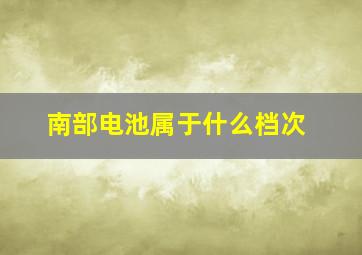 南部电池属于什么档次